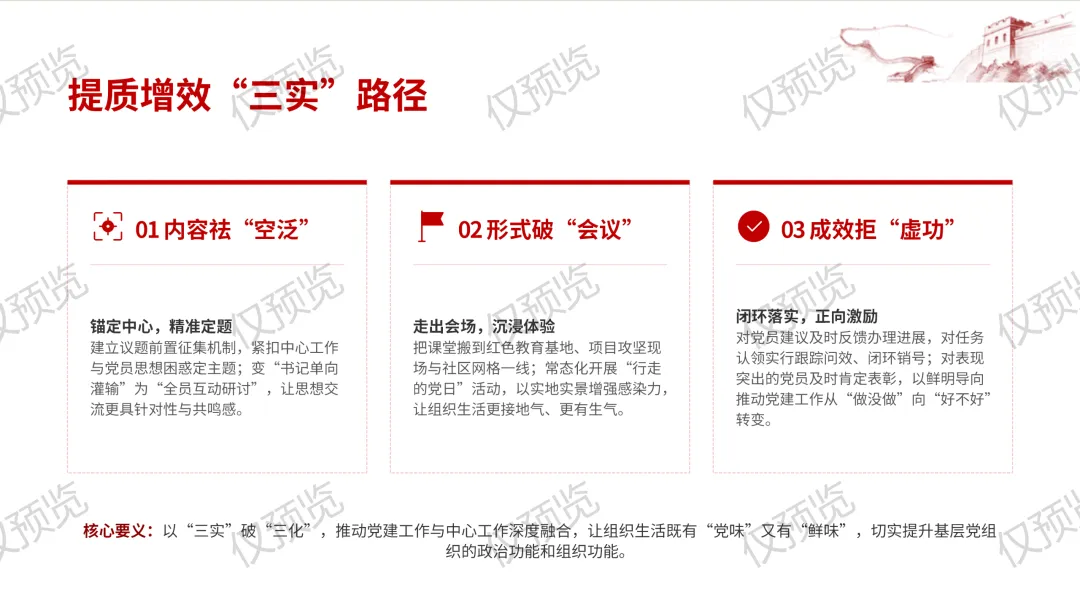 提质增效“三实”路径

01内容祛“空泛”

锚定中心，精准定题

建立议题前置征集机制，紧扣中心工作与党员思想困惑定主题；变“书记单向灌输”为“全员互动研讨”，让思想交流更具针对性与共鸣感。

02形式破“会议”

走出会场，沉浸体验

把课堂搬到红色教育基地、项目攻坚现场与社区网格一线；常态化开展“行走的党日”活动，以实地实景增强感染力，让组织生活更接地气、更有生气。

03成效拒“虚功”

闭环落实，正向激励

对党员建议及时反馈办理进展，对任务认领实行跟踪问效、闭环销号；对表现突出的党员及时肯定表彰，以鲜明导向推动党建工作从“做没做”向“好不好”转变。

核心要义：以“三实”破“三化”，推动党建工作与中心工作深度融合，让组织生活既有“党味”又有“鲜味”，切实提升基层党组织的政治功能和组织功能。

仅预览